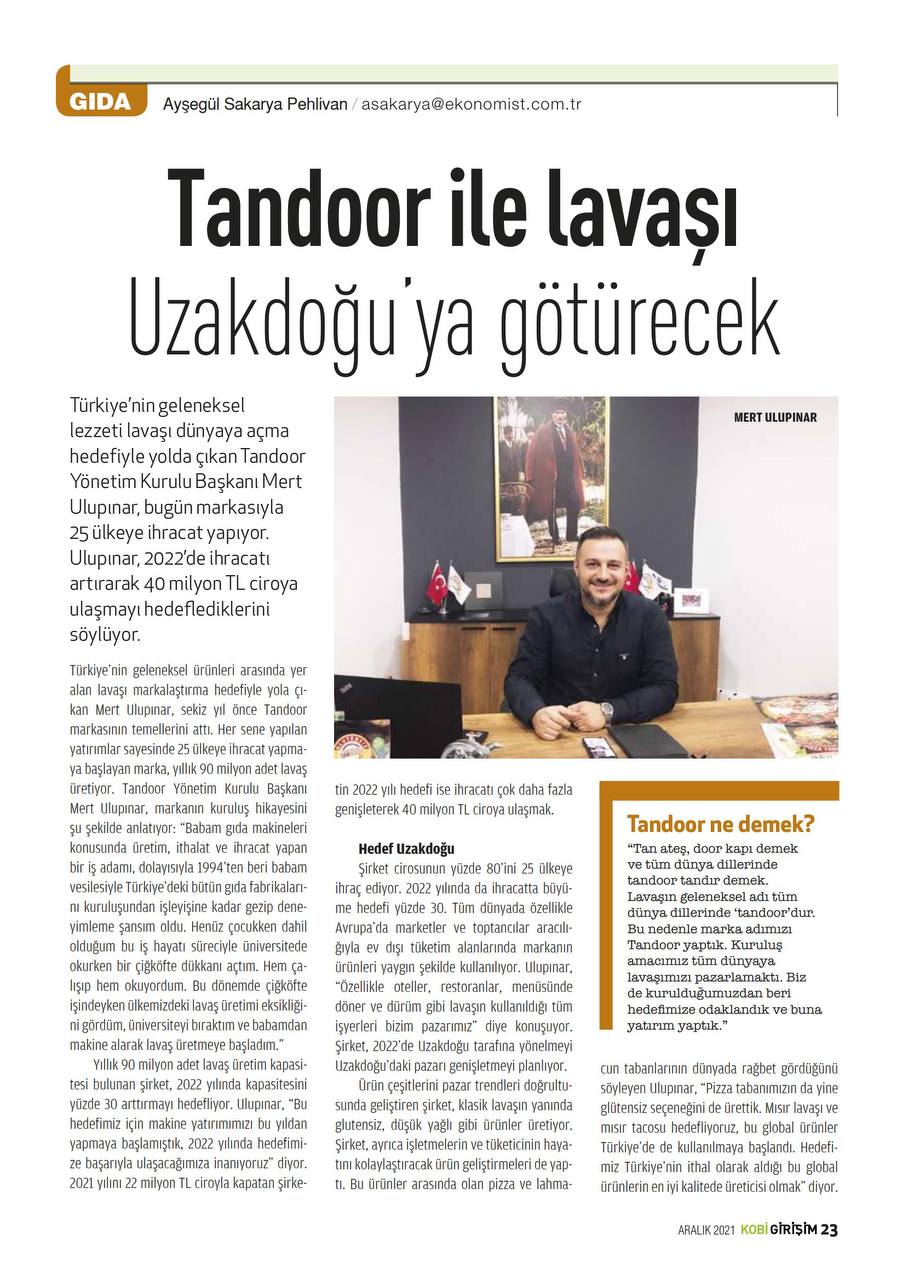 GIDA Ayşegül Sakarya Pehlivan / asakarya@ekonomist.com.tr

Tandoor ile lavaşı Uzakdoğu'ya götürecek

Türkiye'nin geleneksel lezzeti lavaşı dünyaya açma hedefiyle yolda çıkan Tandoor Yönetim Kurulu Başkanı Mert Ulupınar, bugün markasıyla 25 ülkeye ihracat yapıyor. Ulupınar, 2022'de ihracatı artırarak 40 milyon TL ciroya ulaşmayı hedeflediklerini söylüyor.

MERT ULUPINAR

Türkiye'nin geleneksel ürünleri arasında yer alan lavaşı markalaştırma hedefiyle yola çıkan Mert Ulupınar, sekiz yıl önce Tandoor markasının temellerini attı. Her sene yapılan yatırımlar sayesinde 25 ülkeye ihracat yapmaya başlayan marka, yıllık 90 milyon adet lavaş üretiyor. Tandoor Yönetim Kurulu Başkanı Mert Ulupınar, markanın kuruluş hikayesini şu şekilde anlatıyor: "Babam gıda makineleri konusunda üretim, ithalat ve ihracat yapan bir iş adamı, dolayısıyla 1994'ten beri babam vesilesiyle Türkiye'deki bütün gıda fabrikalarını kuruluşundan işleyişine kadar gezip deneyimleme şansım oldu. Henüz çocukken dahil olduğum bu iş hayatı süreciyle üniversitede okurken bir çiğköfte dükkanı açtım. Hem çalışıp hem okuyordum. Bu dönemde çiğköfte işindeyken ülkemizdeki lavaş üretimi eksikliğini gördüm, üniversiteyi bıraktım ve babamdan makine alarak lavaş üretmeye başladım."

Yıllık 90 milyon adet lavaş üretim kapasitesi bulunan şirket, 2022 yılında kapasitesini yüzde 30 arttırmayı hedefliyor. Ulupınar, "Bu hedefimiz için makine yatırımımızı bu yıldan yapmaya başlamıştık, 2022 yılında hedefimize başarıyla ulaşacağımıza inanıyoruz" diyor. 2021 yılını 22 milyon TL ciroyla kapatan şirketin 2022 yılı hedefi ise ihracatı çok daha fazla genişleterek 40 milyon TL ciroya ulaşmak.

Hedef Uzakdoğu

Şirket cirosunun yüzde 80'ini 25 ülkeye ihraç ediyor. 2022 yılında da ihracatta büyüme hedefi yüzde 30. Tüm dünyada özellikle Avrupa'da marketler ve toptancılar aracılığıyla ev dışı tüketim alanlarında markanın ürünleri yaygın şekilde kullanılıyor. Ulupınar, "Özellikle oteller, restoranlar, menüsünde döner ve dürüm gibi lavaşın kullanıldığı tüm işyerleri bizim pazarımız" diye konuşuyor. Şirket, 2022'de Uzakdoğu tarafına yönelmeyi Uzakdoğu'daki pazarı genişletmeyi planlıyor.

Ürün çeşitlerini pazar trendleri doğrultusunda geliştiren şirket, klasik lavaşın yanında glutensiz, düşük yağlı gibi ürünler üretiyor. Şirket, ayrıca işletmelerin ve tüketicinin hayatını kolaylaştıracak ürün geliştirmeleri de yaptı. Bu ürünler arasında olan pizza ve lahmacun tabanlarının dünyada rağbet gördüğünü söyleyen Ulupınar, "Pizza tabanımızın da yine glütensiz seçeneğini de ürettik. Mısır lavaşı ve mısır tacosu hedefliyoruz, bu global ürünler Türkiye'de de kullanılmaya başlandı. Hedefimiz Türkiye'nin ithal olarak aldığı bu global ürünlerin en iyi kalitede üreticisi olmak" diyor.

Tandoor ne demek?
"Tan ateş, door kapı demek ve tüm dünya dillerinde tandoor tandır demek. Lavaşın geleneksel adı tüm dünya dillerinde 'tandoor'dur. Bu nedenle marka adımızı Tandoor yaptık. Kuruluş amacımız tüm dünyaya lavaşımızı pazarlamaktı. Biz de kurulduğumuzdan beri hedefimize odaklandık ve buna yatırım yaptık."

ARALIK 2021 KOBİ GİRİŞİM 23